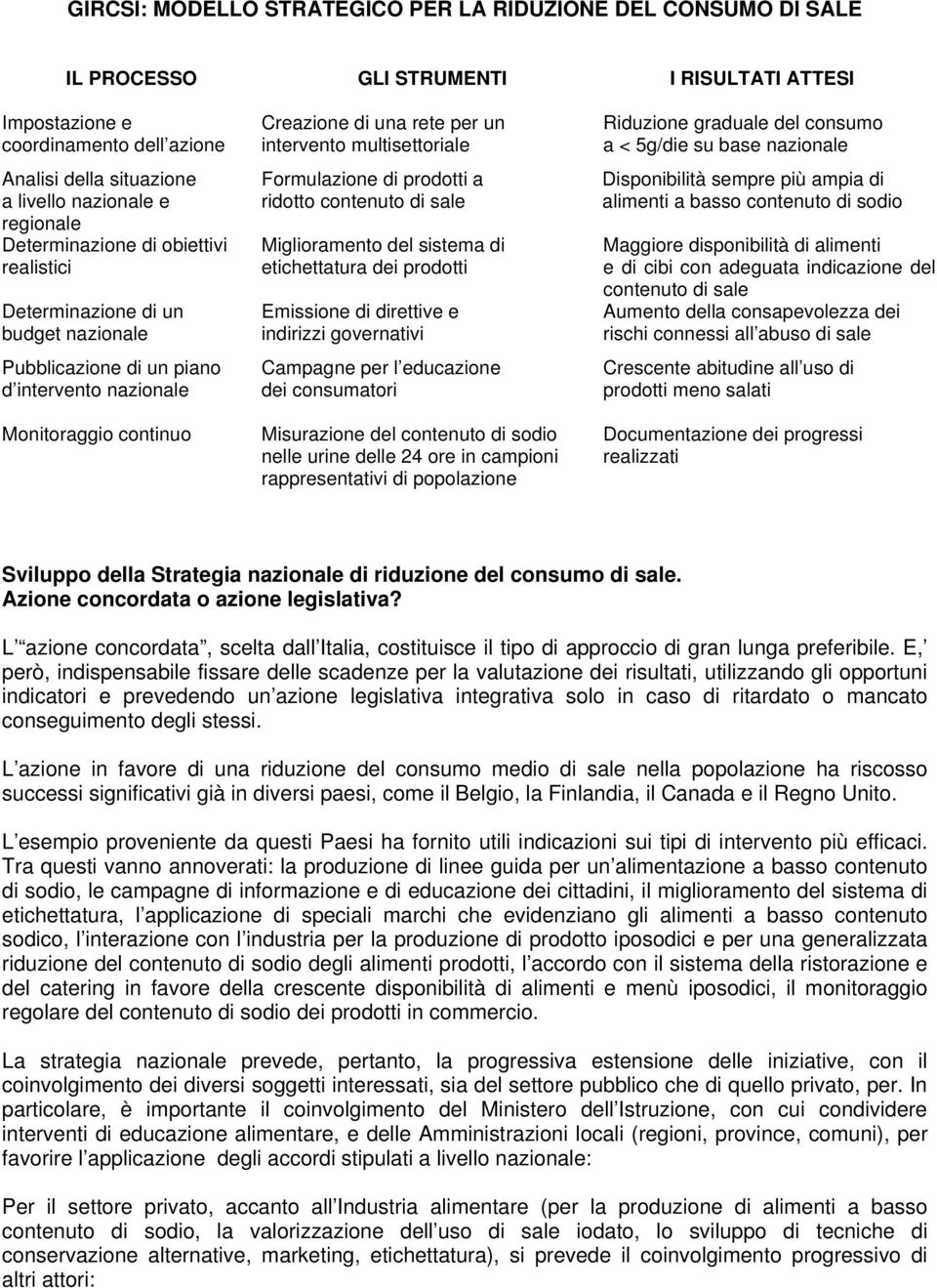 GIRCSI: MODELLO STRATEGICO PER LA RIDUZIONE DEL CONSUMO DI SALE

| IL PROCESSO | GLI STRUMENTI | I RISULTATI ATTESI |
|---|---|---|
| Impostazione e coordinamento dell azione | Creazione di una rete per un intervento multisettoriale | Riduzione graduale del consumo a < 5g/die su base nazionale |
| Analisi della situazione a livello nazionale e regionale | Formulazione di prodotti a ridotto contenuto di sale | Disponibilità sempre più ampia di alimenti a basso contenuto di sodio |
| Determinazione di obiettivi realistici | Miglioramento del sistema di etichettatura dei prodotti | Maggiore disponibilità di alimenti e di cibi con adeguata indicazione del contenuto di sale |
| Determinazione di un budget nazionale | Emissione di direttive e indirizzi governativi | Aumento della consapevolezza dei rischi connessi all abuso di sale |
| Pubblicazione di un piano d intervento nazionale | Campagne per l educazione dei consumatori | Crescente abitudine all uso di prodotti meno salati |
| Monitoraggio continuo | Misurazione del contenuto di sodio nelle urine delle 24 ore in campioni rappresentativi di popolazione | Documentazione dei progressi realizzati |

Sviluppo della Strategia nazionale di riduzione del consumo di sale. Azione concordata o azione legislativa?

L azione concordata , scelta dall Italia, costituisce il tipo di approccio di gran lunga preferibile. E, però, indispensabile fissare delle scadenze per la valutazione dei risultati, utilizzando gli opportuni indicatori e prevedendo un azione legislativa integrativa solo in caso di ritardato o mancato conseguimento degli stessi.

L azione in favore di una riduzione del consumo medio di sale nella popolazione ha riscosso successi significativi già in diversi paesi, come il Belgio, la Finlandia, il Canada e il Regno Unito.

L esempio proveniente da questi Paesi ha fornito utili indicazioni sui tipi di intervento più efficaci. Tra questi vanno annoverati: la produzione di linee guida per un alimentazione a basso contenuto di sodio, le campagne di informazione e di educazione dei cittadini, il miglioramento del sistema di etichettatura, l applicazione di speciali marchi che evidenziano gli alimenti a basso contenuto sodico, l interazione con l industria per la produzione di prodotto iposodici e per una generalizzata riduzione del contenuto di sodio degli alimenti prodotti, l accordo con il sistema della ristorazione e del catering in favore della crescente disponibilità di alimenti e menù iposodici, il monitoraggio regolare del contenuto di sodio dei prodotti in commercio.

La strategia nazionale prevede, pertanto, la progressiva estensione delle iniziative, con il coinvolgimento dei diversi soggetti interessati, sia del settore pubblico che di quello privato, per. In particolare, è importante il coinvolgimento del Ministero dell Istruzione, con cui condividere interventi di educazione alimentare, e delle Amministrazioni locali (regioni, province, comuni), per favorire l applicazione degli accordi stipulati a livello nazionale:

Per il settore privato, accanto all Industria alimentare (per la produzione di alimenti a basso contenuto di sodio, la valorizzazione dell uso di sale iodato, lo sviluppo di tecniche di conservazione alternative, marketing, etichettatura), si prevede il coinvolgimento progressivo di altri attori: